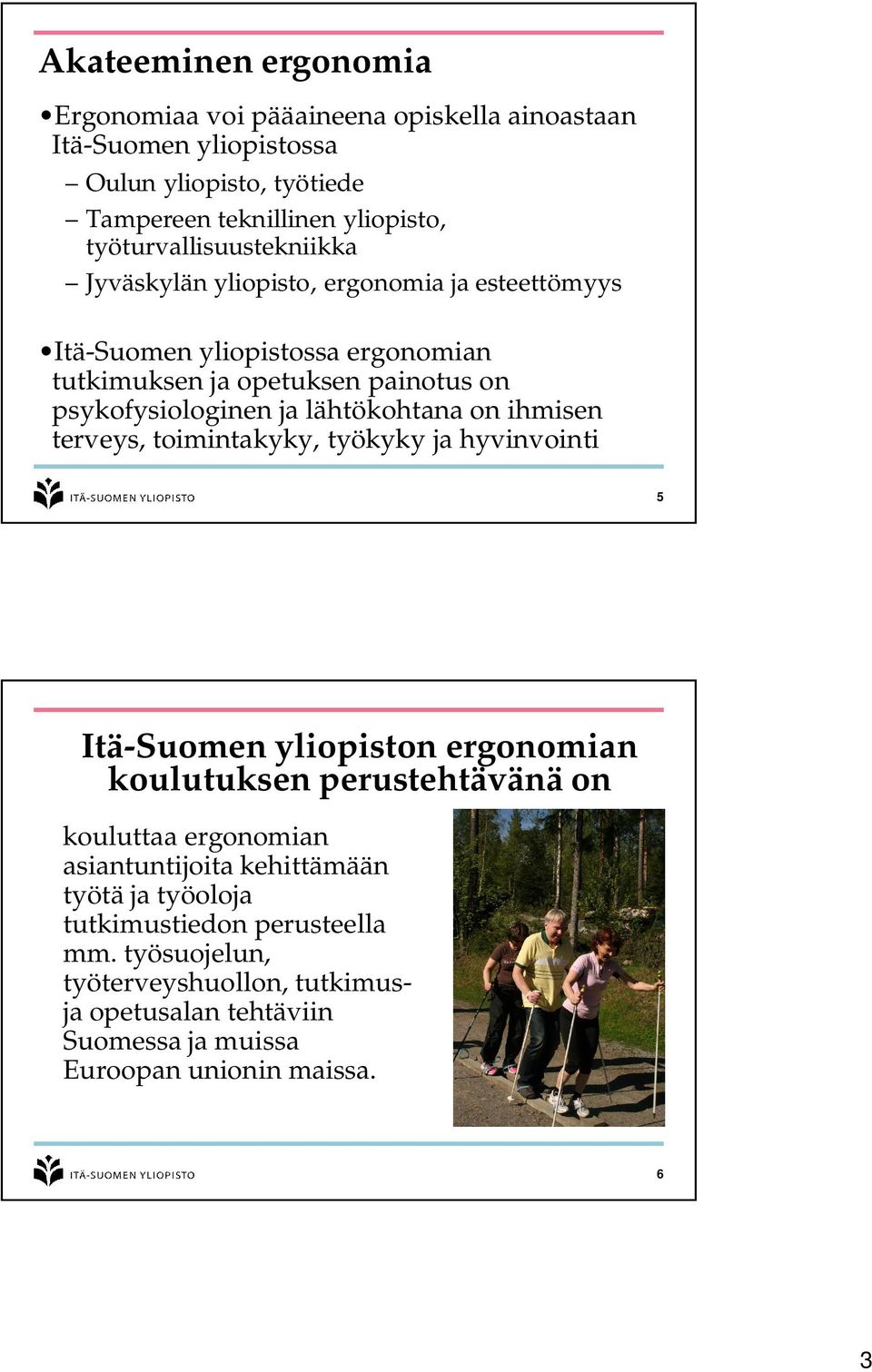 Akateeminen ergonomia

• Ergonomiaa voi pääaineena opiskella ainoastaan Itä-Suomen yliopistossa
– Oulun yliopisto, työtiede
– Tampereen teknillinen yliopisto, työturvallisuustekniikka
– Jyväskylän yliopisto, ergonomia ja esteettömyys

• Itä-Suomen yliopistossa ergonomian tutkimuksen ja opetuksen painotus on psykofysiologinen ja lähtökohtana on ihmisen terveys, toimintakyky, työkyky ja hyvinvointi

ITÄ-SUOMEN YLIOPISTO

5

Itä-Suomen yliopiston ergonomian koulutuksen perustehtävänä on

kouluttaa ergonomian asiantuntijoita kehittämään työtä ja työoloja tutkimustiedon perusteella mm. työsuojelun, työterveyshuollon, tutkimus- ja opetusalan tehtäviin Suomessa ja muissa Euroopan unionin maissa.

ITÄ-SUOMEN YLIOPISTO

6

3